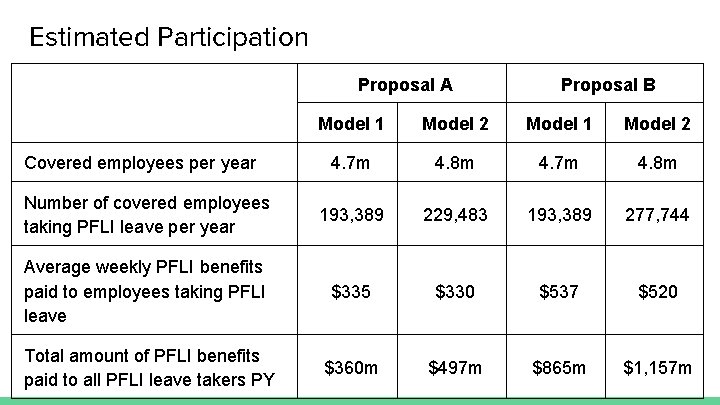 Estimated Participation

| | Proposal A | | Proposal B | |
|---|---|---|---|---|
| | Model 1 | Model 2 | Model 1 | Model 2 |
| Covered employees per year | 4.7m | 4.8m | 4.7m | 4.8m |
| Number of covered employees taking PFLI leave per year | 193,389 | 229,483 | 193,389 | 277,744 |
| Average weekly PFLI benefits paid to employees taking PFLI leave | \$335 | \$330 | \$537 | \$520 |
| Total amount of PFLI benefits paid to all PFLI leave takers PY | \$360m | \$497m | \$865m | \$1,157m |